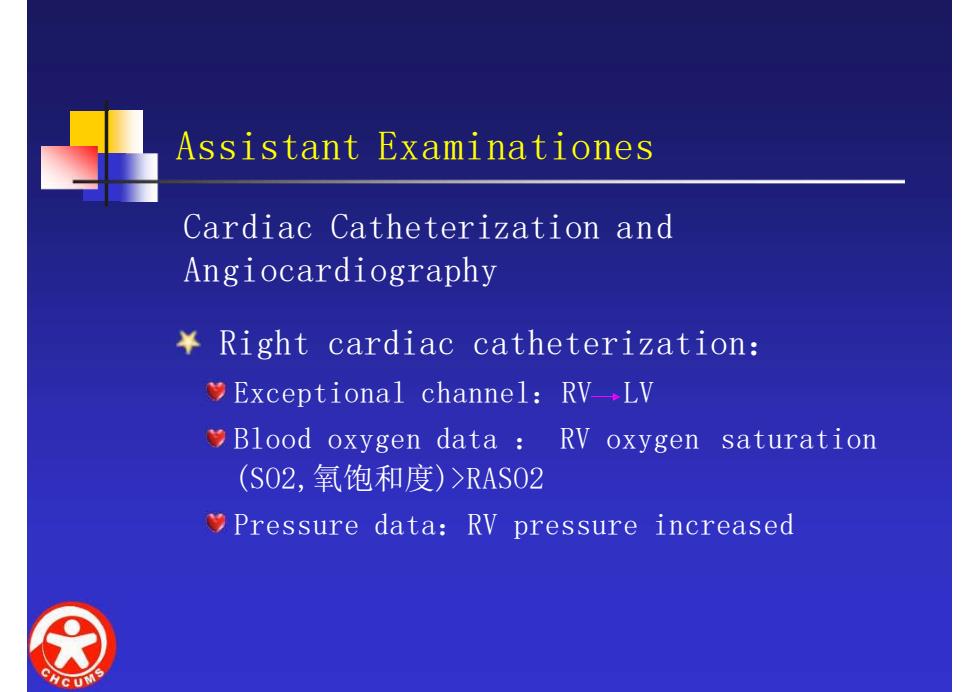 Assistant Examinationes

Cardiac Catheterization and Angiocardiography

Right cardiac catheterization:

Exceptional channel: RV→LV

Blood oxygen data : RV oxygen saturation (SO2,氧饱和度)>RASO2

Pressure data: RV pressure increased

CHCUMS